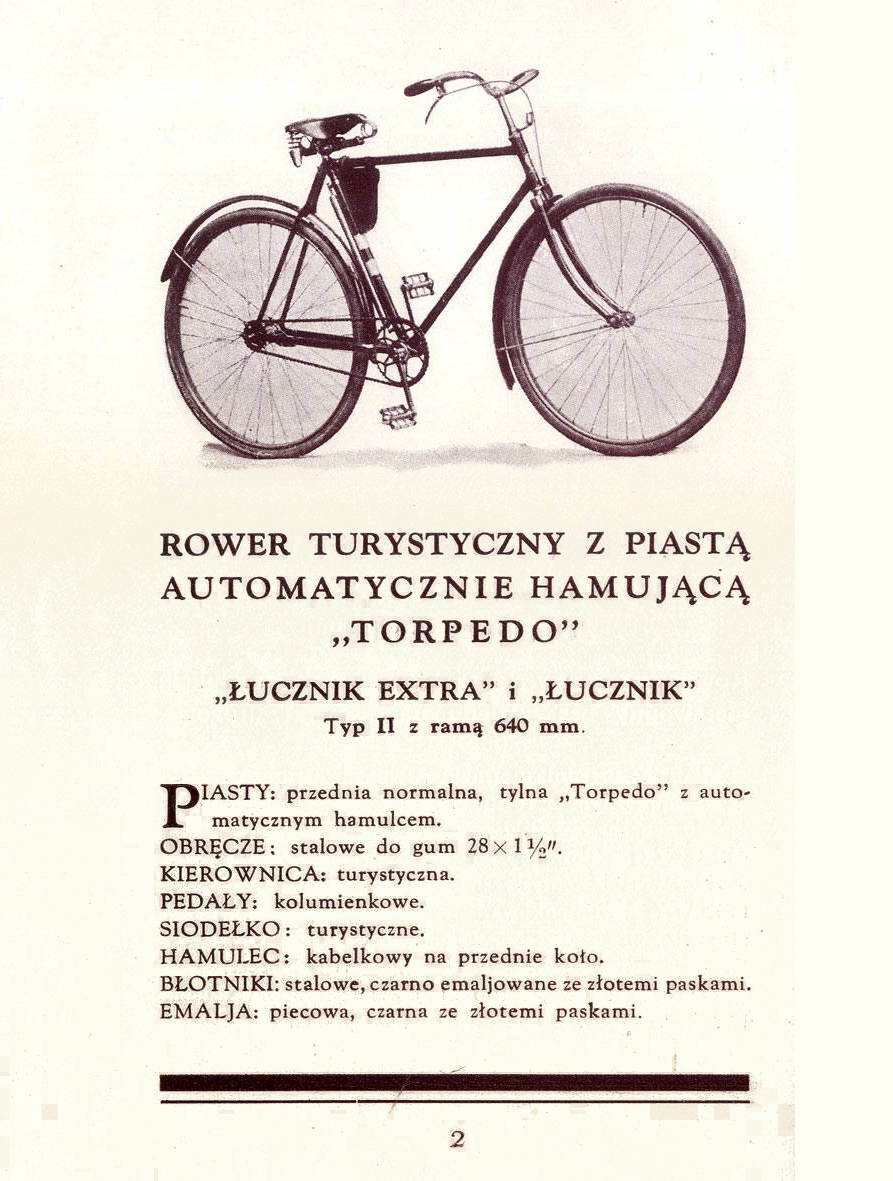 ROWER TURYSTYCZNY Z PIASTĄ AUTOMATYCZNIE HAMUJĄCĄ „TORPEDO”

„ŁUCZNIK EXTRA” i „ŁUCZNIK”
Typ II z ramą 640 mm.

PIASTY: przednia normalna, tylna „Torpedo” z automatycznym hamulcem.
OBRĘCZE: stalowe do gum $28 \times 1\frac{1}{2}''$.
KIEROWNICA: turystyczna.
PEDAŁY: kolumienkowe.
SIODEŁKO: turystyczne.
HAMULEC: kabelkowy na przednie koło.
BŁOTNIKI: stalowe, czarno emaljowane ze złotemi paskami.
EMALJA: piecowa, czarna ze złotemi paskami.

2